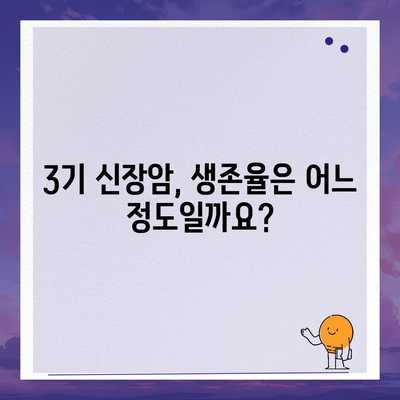 3기 신장암, 생존율은 어느 정도일까요?